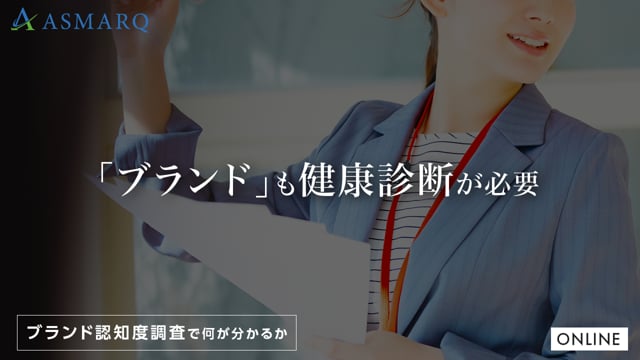 ASMARQ

「ブランド」も健康診断が必要

ブランド認知度調査で何が分かるか

ONLINE